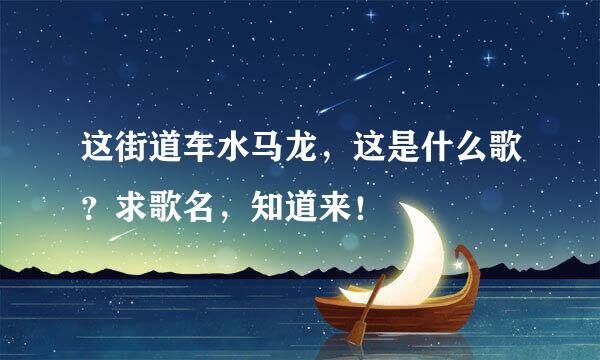 这街道车水马龙，这是什么歌？求歌名，知道来！